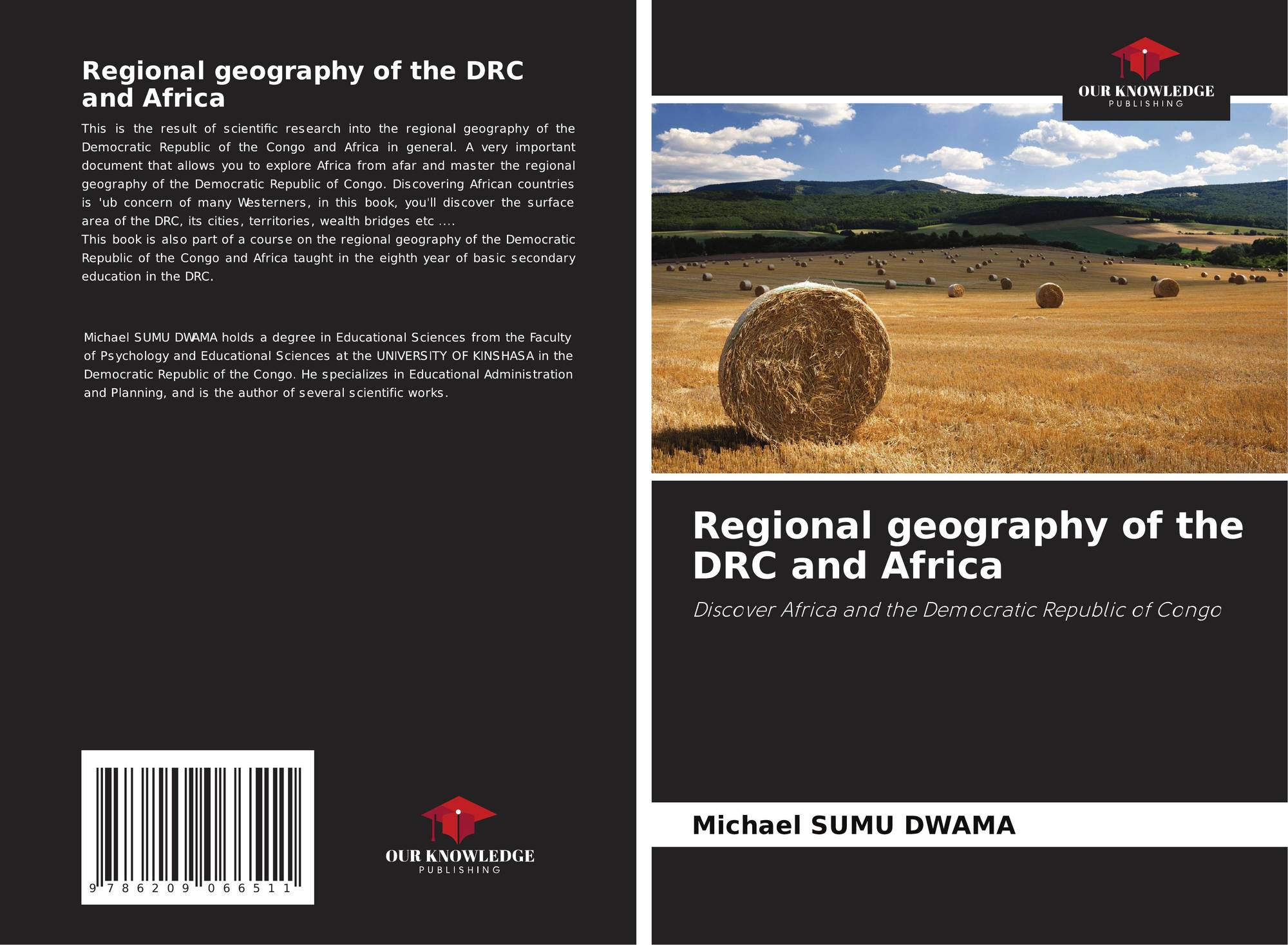 Regional geography of the DRC and Africa

This is the result of scientific research into the regional geography of the Democratic Republic of the Congo and Africa in general. A very important document that allows you to explore Africa from afar and master the regional geography of the Democratic Republic of Congo. Discovering African countries is 'ub concern of many Westerners, in this book, you'll discover the surface area of the DRC, its cities, territories, wealth bridges etc ....
This book is also part of a course on the regional geography of the Democratic Republic of the Congo and Africa taught in the eighth year of basic secondary education in the DRC.

Michael SUMU DWAMA holds a degree in Educational Sciences from the Faculty of Psychology and Educational Sciences at the UNIVERSITY OF KINSHASA in the Democratic Republic of the Congo. He specializes in Educational Administration and Planning, and is the author of several scientific works.

9 786209 066511

OUR KNOWLEDGE
PUBLISHING

OUR KNOWLEDGE
PUBLISHING

Regional geography of the DRC and Africa

Discover Africa and the Democratic Republic of Congo

Michael SUMU DWAMA